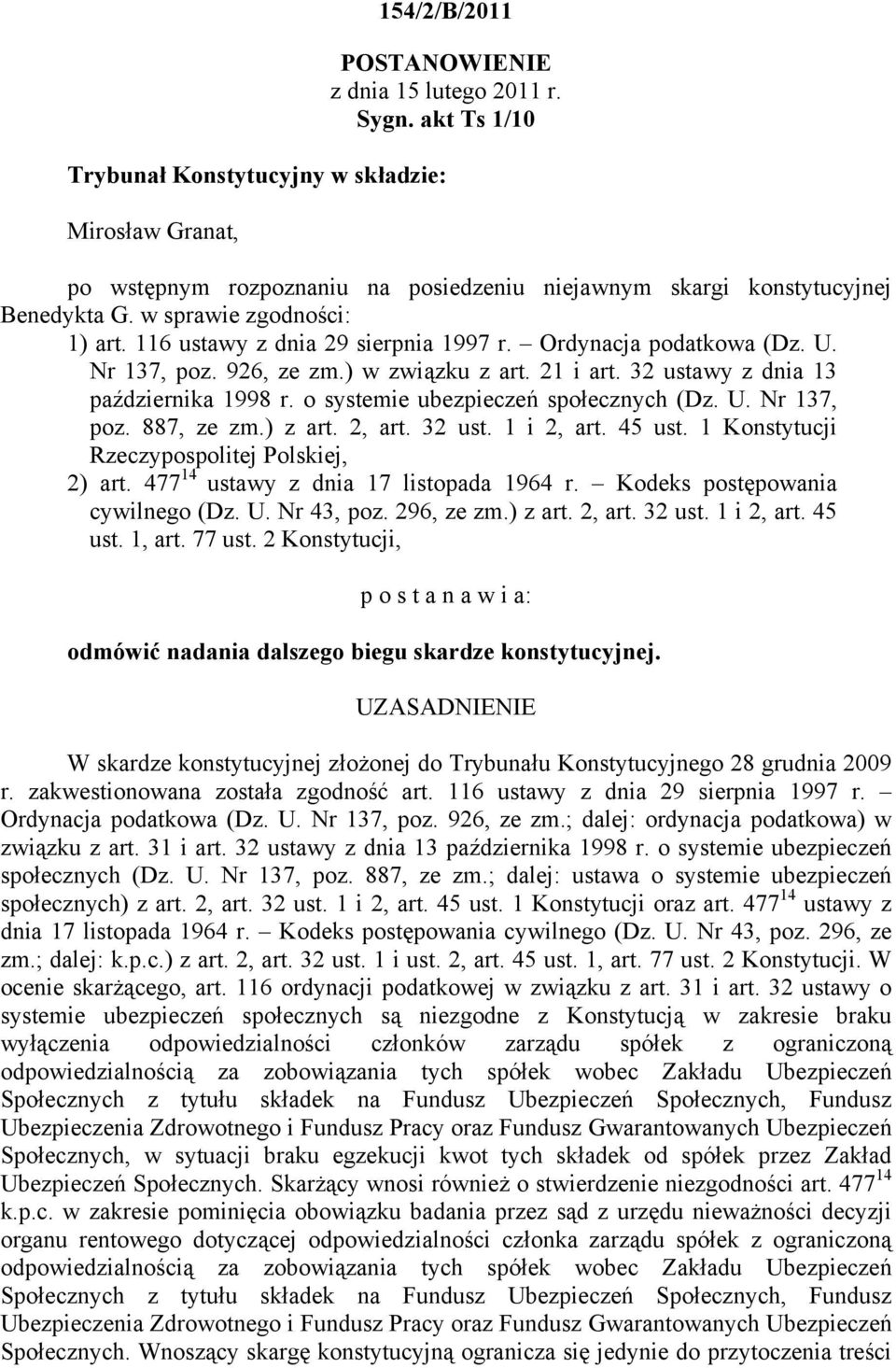 154/2/B/2011

POSTANOWIENIE
z dnia 15 lutego 2011 r.
Sygn. akt Ts 1/10

Trybunał Konstytucyjny w składzie:

Mirosław Granat,

po wstępnym rozpoznaniu na posiedzeniu niejawnym skargi konstytucyjnej Benedykta G. w sprawie zgodności:

1) art. 116 ustawy z dnia 29 sierpnia 1997 r. – Ordynacja podatkowa (Dz. U. Nr 137, poz. 926, ze zm.) w związku z art. 21 i art. 32 ustawy z dnia 13 października 1998 r. o systemie ubezpieczeń społecznych (Dz. U. Nr 137, poz. 887, ze zm.) z art. 2, art. 32 ust. 1 i 2, art. 45 ust. 1 Konstytucji Rzeczypospolitej Polskiej,

2) art. $477^{14}$ ustawy z dnia 17 listopada 1964 r. – Kodeks postępowania cywilnego (Dz. U. Nr 43, poz. 296, ze zm.) z art. 2, art. 32 ust. 1 i 2, art. 45 ust. 1, art. 77 ust. 2 Konstytucji,

p o s t a n a w i a:

odmówić nadania dalszego biegu skardze konstytucyjnej.

UZASADNIENIE

W skardze konstytucyjnej złożonej do Trybunału Konstytucyjnego 28 grudnia 2009 r. zakwestionowana została zgodność art. 116 ustawy z dnia 29 sierpnia 1997 r. – Ordynacja podatkowa (Dz. U. Nr 137, poz. 926, ze zm.; dalej: ordynacja podatkowa) w związku z art. 31 i art. 32 ustawy z dnia 13 października 1998 r. o systemie ubezpieczeń społecznych (Dz. U. Nr 137, poz. 887, ze zm.; dalej: ustawa o systemie ubezpieczeń społecznych) z art. 2, art. 32 ust. 1 i 2, art. 45 ust. 1 Konstytucji oraz art. $477^{14}$ ustawy z dnia 17 listopada 1964 r. – Kodeks postępowania cywilnego (Dz. U. Nr 43, poz. 296, ze zm.; dalej: k.p.c.) z art. 2, art. 32 ust. 1 i ust. 2, art. 45 ust. 1, art. 77 ust. 2 Konstytucji. W ocenie skarżącego, art. 116 ordynacji podatkowej w związku z art. 31 i art. 32 ustawy o systemie ubezpieczeń społecznych są niezgodne z Konstytucją w zakresie braku wyłączenia odpowiedzialności członków zarządu spółek z ograniczoną odpowiedzialnością za zobowiązania tych spółek wobec Zakładu Ubezpieczeń Społecznych z tytułu składek na Fundusz Ubezpieczeń Społecznych, Fundusz Ubezpieczenia Zdrowotnego i Fundusz Pracy oraz Fundusz Gwarantowanych Ubezpieczeń Społecznych, w sytuacji braku egzekucji kwot tych składek od spółek przez Zakład Ubezpieczeń Społecznych. Skarżący wnosi również o stwierdzenie niezgodności art. $477^{14}$ k.p.c. w zakresie pominięcia obowiązku badania przez sąd z urzędu nieważności decyzji organu rentowego dotyczącej odpowiedzialności członka zarządu spółek z ograniczoną odpowiedzialnością za zobowiązania tych spółek wobec Zakładu Ubezpieczeń Społecznych z tytułu składek na Fundusz Ubezpieczeń Społecznych, Fundusz Ubezpieczenia Zdrowotnego i Fundusz Pracy oraz Fundusz Gwarantowanych Ubezpieczeń Społecznych. Wnoszący skargę konstytucyjną ogranicza się jedynie do przytoczenia treści